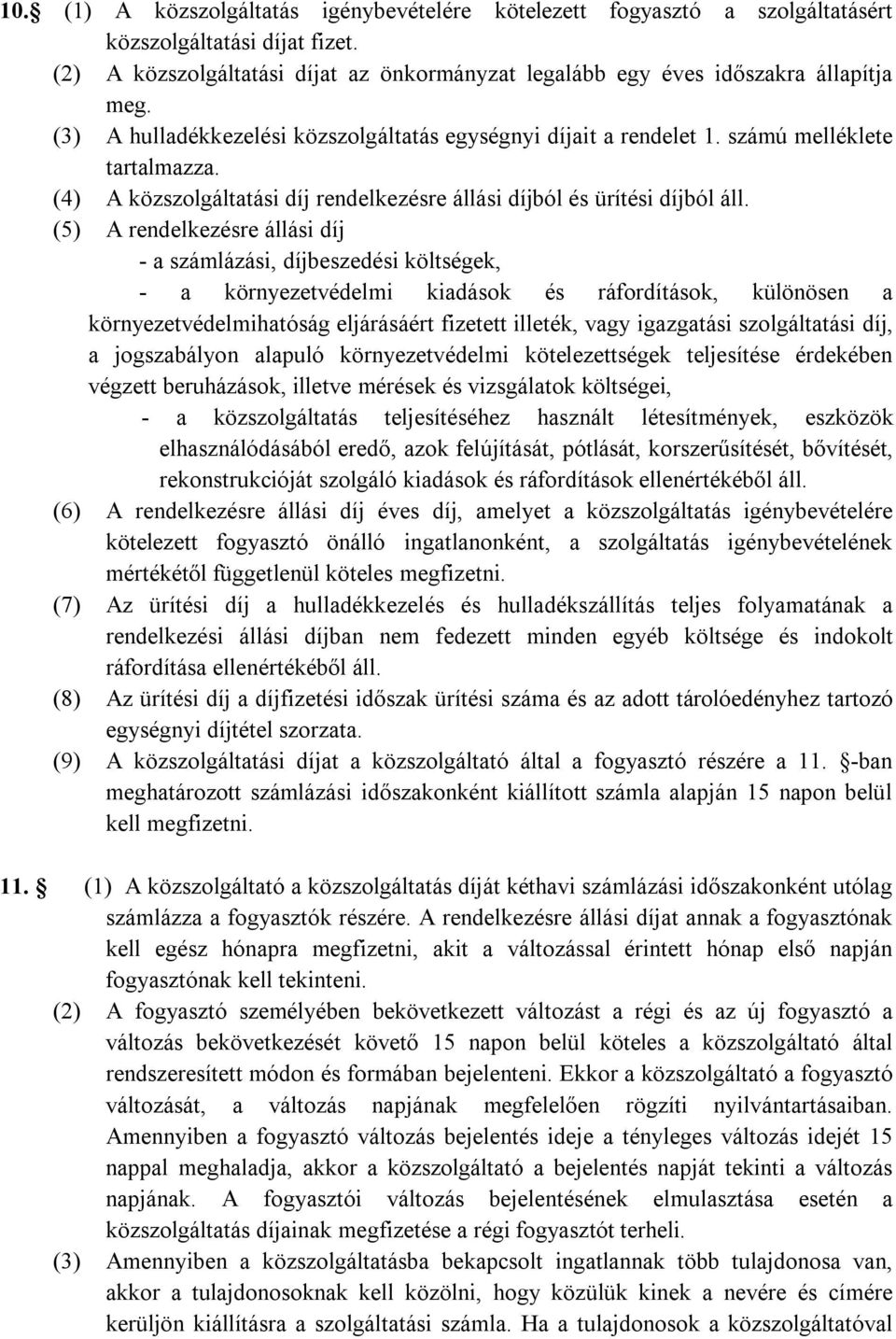 10. (1) A közszolgáltatás igénybevételére kötelezett fogyasztó a szolgáltatásért közszolgáltatási díjat fizet.
(2) A közszolgáltatási díjat az önkormányzat legalább egy éves időszakra állapítja meg.
(3) A hulladékkezelési közszolgáltatás egységnyi díjait a rendelet 1. számú melléklete tartalmazza.
(4) A közszolgáltatási díj rendelkezésre állási díjból és ürítési díjból áll.
(5) A rendelkezésre állási díj
- a számlázási, díjbeszedési költségek,
- a környezetvédelmi kiadások és ráfordítások, különösen a környezetvédelmihatóság eljárásáért fizetett illeték, vagy igazgatási szolgáltatási díj, a jogszabályon alapuló környezetvédelmi kötelezettségek teljesítése érdekében végzett beruházások, illetve mérések és vizsgálatok költségei,
- a közszolgáltatás teljesítéséhez használt létesítmények, eszközök elhasználódásából eredő, azok felújítását, pótlását, korszerűsítését, bővítését, rekonstrukcióját szolgáló kiadások és ráfordítások ellenértékéből áll.
(6) A rendelkezésre állási díj éves díj, amelyet a közszolgáltatás igénybevételére kötelezett fogyasztó önálló ingatlanonként, a szolgáltatás igénybevételének mértékétől függetlenül köteles megfizetni.
(7) Az ürítési díj a hulladékkezelés és hulladékszállítás teljes folyamatának a rendelkezési állási díjban nem fedezett minden egyéb költsége és indokolt ráfordítása ellenértékéből áll.
(8) Az ürítési díj a díjfizetési időszak ürítési száma és az adott tárolóedényhez tartozó egységnyi díjtétel szorzata.
(9) A közszolgáltatási díjat a közszolgáltató által a fogyasztó részére a 11. -ban meghatározott számlázási időszakonként kiállított számla alapján 15 napon belül kell megfizetni.

11. (1) A közszolgáltató a közszolgáltatás díját kéthavi számlázási időszakonként utólag számlázza a fogyasztók részére. A rendelkezésre állási díjat annak a fogyasztónak kell egész hónapra megfizetni, akit a változással érintett hónap első napján fogyasztónak kell tekinteni.
(2) A fogyasztó személyében bekövetkezett változást a régi és az új fogyasztó a változás bekövetkezését követő 15 napon belül köteles a közszolgáltató által rendszeresített módon és formában bejelenteni. Ekkor a közszolgáltató a fogyasztó változását, a változás napjának megfelelően rögzíti nyilvántartásaiban. Amennyiben a fogyasztó változás bejelentés ideje a tényleges változás idejét 15 nappal meghaladja, akkor a közszolgáltató a bejelentés napját tekinti a változás napjának. A fogyasztói változás bejelentésének elmulasztása esetén a közszolgáltatás díjainak megfizetése a régi fogyasztót terheli.
(3) Amennyiben a közszolgáltatásba bekapcsolt ingatlannak több tulajdonosa van, akkor a tulajdonosoknak kell közölni, hogy közülük kinek a nevére és címére kerüljön kiállításra a szolgáltatási számla. Ha a tulajdonosok a közszolgáltatóval